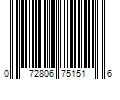 0 72806 75151 6